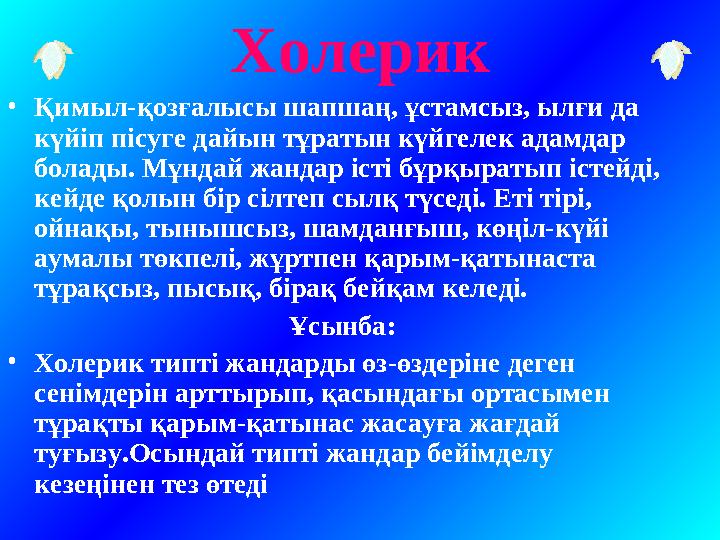 Холерик

• Қимыл-қозғалысы шапшаң, ұстамсыз, ылғи да күйіп пісуге дайын тұратын күйгелек адамдар болады. Мұндай жандар істі бұрқыратып істейді, кейде қолын бір сілтеп сылқ түседі. Еті тірі, ойнақы, тынышсыз, шамданғыш, көңіл-күйі аумалы төкпелі, жұртпен қарым-қатынаста тұрақсыз, пысық, бірақ бейқам келеді.

Ұсынба:

• Холерик типті жандарды өз-өздеріне деген сенімдерін арттырып, қасындағы ортасымен тұрақты қарым-қатынас жасауға жағдай туғызу.Осындай типті жандар бейімделу кезеңінен тез өтеді